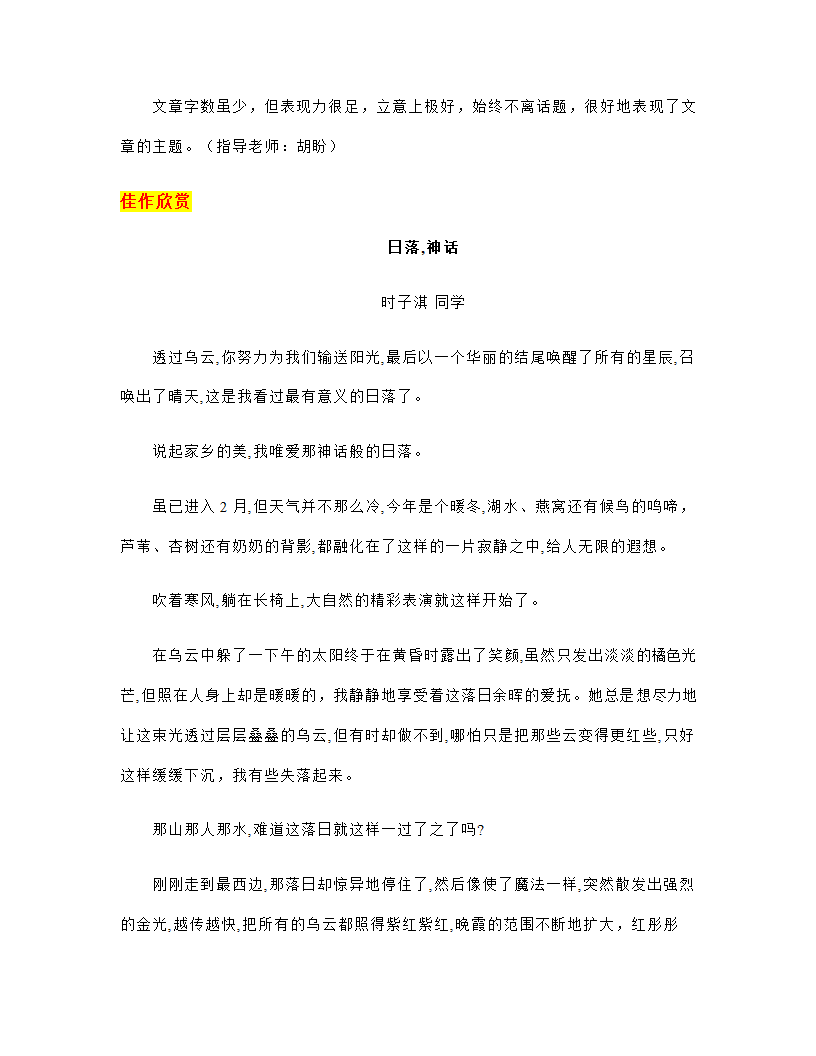 文章字数虽少，但表现力很足，立意上极好，始终不离话题，很好地表现了文章的主题。（指导老师：胡盼）

佳作欣赏

日落,神话

时子淇 同学

透过乌云,你努力为我们输送阳光,最后以一个华丽的结尾唤醒了所有的星辰,召唤出了晴天,这是我看过最有意义的日落了。

说起家乡的美,我唯爱那神话般的日落。

虽已进入 2 月,但天气并不那么冷,今年是个暖冬,湖水、燕窝还有候鸟的鸣啼，芦苇、杏树还有奶奶的背影,都融化在了这样的一片寂静之中,给人无限的遐想。

吹着寒风,躺在长椅上,大自然的精彩表演就这样开始了。

在乌云中躲了一下午的太阳终于在黄昏时露出了笑颜,虽然只发出淡淡的橘色光芒,但照在人身上却是暖暖的，我静静地享受着这落日余晖的爱抚。她总是想尽力地让这束光透过层层叠叠的乌云,但有时却做不到,哪怕只是把那些云变得更红些,只好这样缓缓下沉，我有些失落起来。

那山那人那水,难道这落日就这样一过了之了吗?

刚刚走到最西边,那落日却惊异地停住了,然后像使了魔法一样,突然散发出强烈的金光,越传越快,把所有的乌云都照得紫红紫红,晚霞的范围不断地扩大，红彤彤